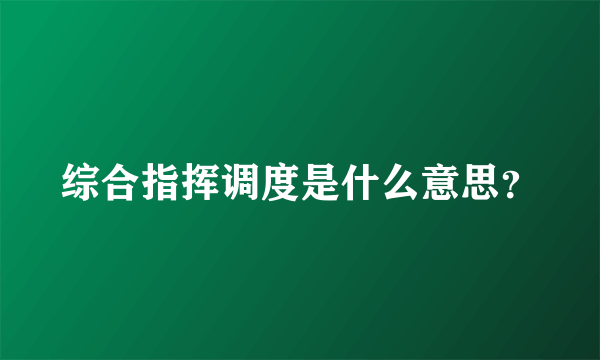 综合指挥调度是什么意思？